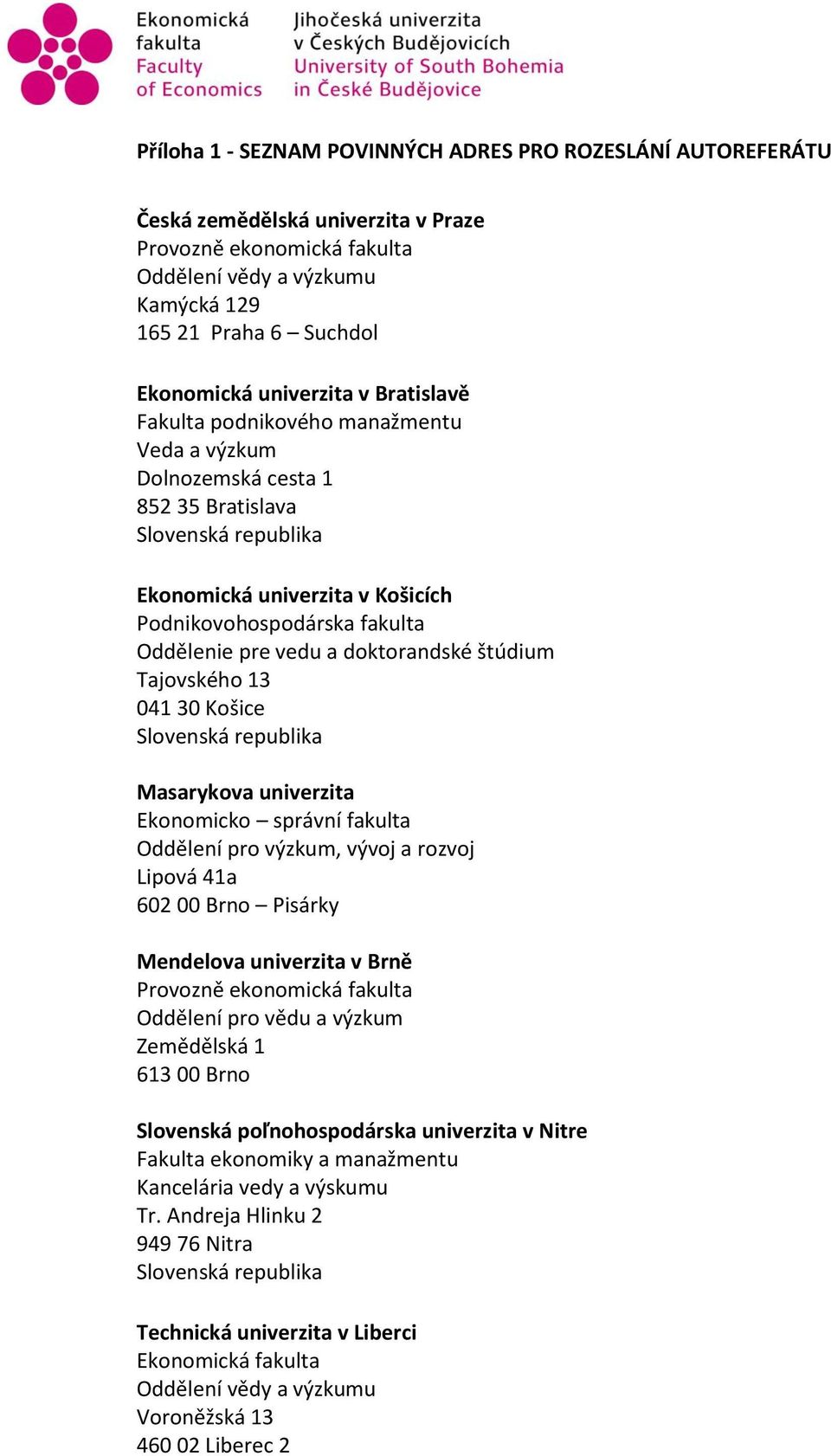 Ekonomická fakulta
Faculty of Economics

Jihočeská univerzita v Českých Budějovicích
University of South Bohemia in České Budějovice

Příloha 1 - SEZNAM POVINNÝCH ADRES PRO ROZESLÁNÍ AUTOREFERÁTU

Česká zemědělská univerzita v Praze
Provozně ekonomická fakulta
Oddělení vědy a výzkumu
Kamýcká 129
165 21 Praha 6 – Suchdol

Ekonomická univerzita v Bratislavě
Fakulta podnikového manažmentu
Veda a výzkum
Dolnozemská cesta 1
852 35 Bratislava
Slovenská republika

Ekonomická univerzita v Košicích
Podnikovohospodárska fakulta
Oddělenie pre vedu a doktorandské štúdium
Tajovského 13
041 30 Košice
Slovenská republika

Masarykova univerzita
Ekonomicko – správní fakulta
Oddělení pro výzkum, vývoj a rozvoj
Lipová 41a
602 00 Brno – Pisárky

Mendelova univerzita v Brně
Provozně ekonomická fakulta
Oddělení pro vědu a výzkum
Zemědělská 1
613 00 Brno

Slovenská poľnohospodárska univerzita v Nitre
Fakulta ekonomiky a manažmentu
Kancelária vedy a výskumu
Tr. Andreja Hlinku 2
949 76 Nitra
Slovenská republika

Technická univerzita v Liberci
Ekonomická fakulta
Oddělení vědy a výzkumu
Voroněžská 13
460 02 Liberec 2